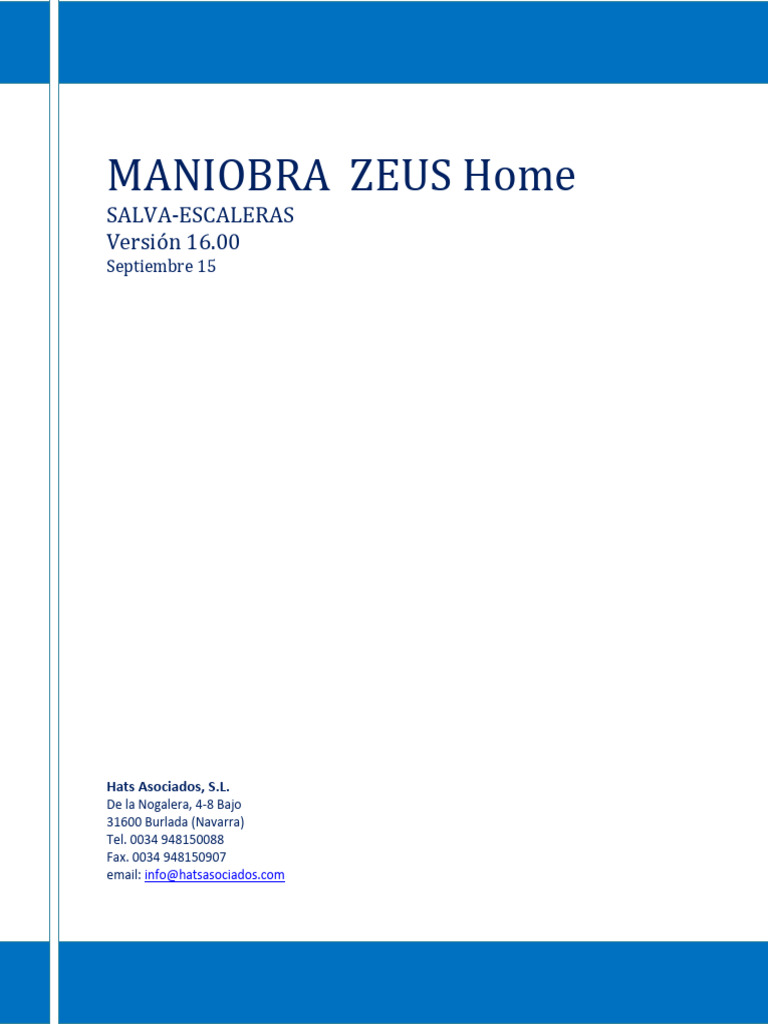 MANIOBRA ZEUS Home

SALVA-ESCALERAS
Versión 16.00
Septiembre 15

Hats Asociados, S.L.
De la Nogalera, 4-8 Bajo
31600 Burlada (Navarra)
Tel. 0034 948150088
Fax. 0034 948150907
email: info@hatsasociados.com